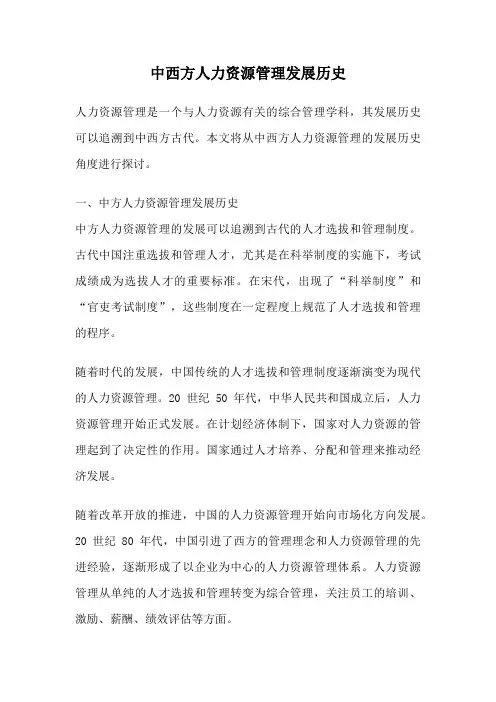 中西方人力资源管理发展历史

人力资源管理是一个与人力资源有关的综合管理学科，其发展历史可以追溯到中西方古代。本文将从中西方人力资源管理的发展历史角度进行探讨。

一、中方人力资源管理发展历史
中方人力资源管理的发展可以追溯到古代的人才选拔和管理制度。古代中国注重选拔和管理人才，尤其是在科举制度的实施下，考试成绩成为选拔人才的重要标准。在宋代，出现了“科举制度”和“官吏考试制度”，这些制度在一定程度上规范了人才选拔和管理的程序。

随着时代的发展，中国传统的人才选拔和管理制度逐渐演变为现代的人力资源管理。20 世纪 50 年代，中华人民共和国成立后，人力资源管理开始正式发展。在计划经济体制下，国家对人力资源的管理起到了决定性的作用。国家通过人才培养、分配和管理来推动经济发展。

随着改革开放的推进，中国的人力资源管理开始向市场化方向发展。20 世纪 80 年代，中国引进了西方的管理理念和人力资源管理的先进经验，逐渐形成了以企业为中心的人力资源管理体系。人力资源管理从单纯的人才选拔和管理转变为综合管理，关注员工的培训、激励、薪酬、绩效评估等方面。